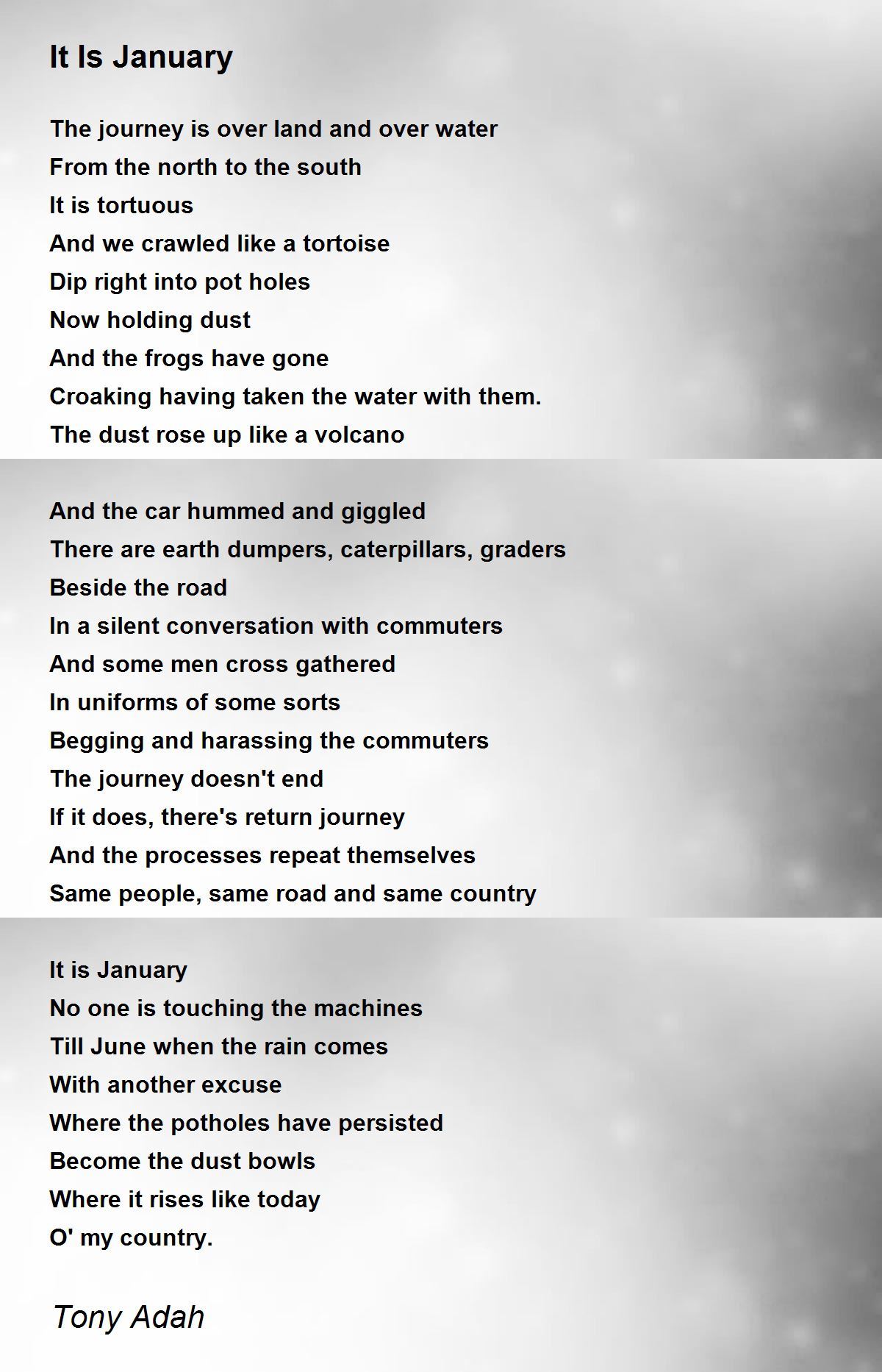 It Is January

The journey is over land and over water
From the north to the south
It is tortuous
And we crawled like a tortoise
Dip right into pot holes
Now holding dust
And the frogs have gone
Croaking having taken the water with them.
The dust rose up like a volcano

And the car hummed and giggled
There are earth dumpers, caterpillars, graders
Beside the road
In a silent conversation with commuters
And some men cross gathered
In uniforms of some sorts
Begging and harassing the commuters
The journey doesn't end
If it does, there's return journey
And the processes repeat themselves
Same people, same road and same country

It is January
No one is touching the machines
Till June when the rain comes
With another excuse
Where the potholes have persisted
Become the dust bowls
Where it rises like today
O' my country.

Tony Adah